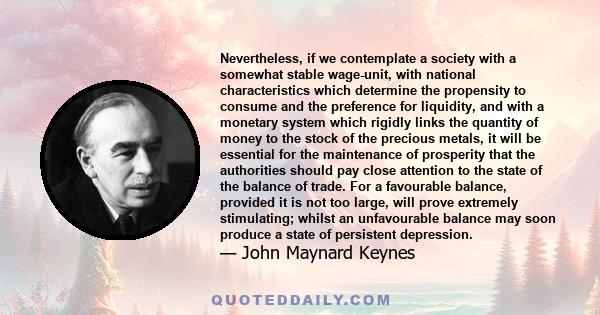 Nevertheless, if we contemplate a society with a somewhat stable wage-unit, with national characteristics which determine the propensity to consume and the preference for liquidity, and with a monetary system which rigidly links the quantity of money to the stock of the precious metals, it will be essential for the maintenance of prosperity that the authorities should pay close attention to the state of the balance of trade. For a favourable balance, provided it is not too large, will prove extremely stimulating; whilst an unfavourable balance may soon produce a state of persistent depression.

— John Maynard Keynes

QUOTEDDAILY.COM